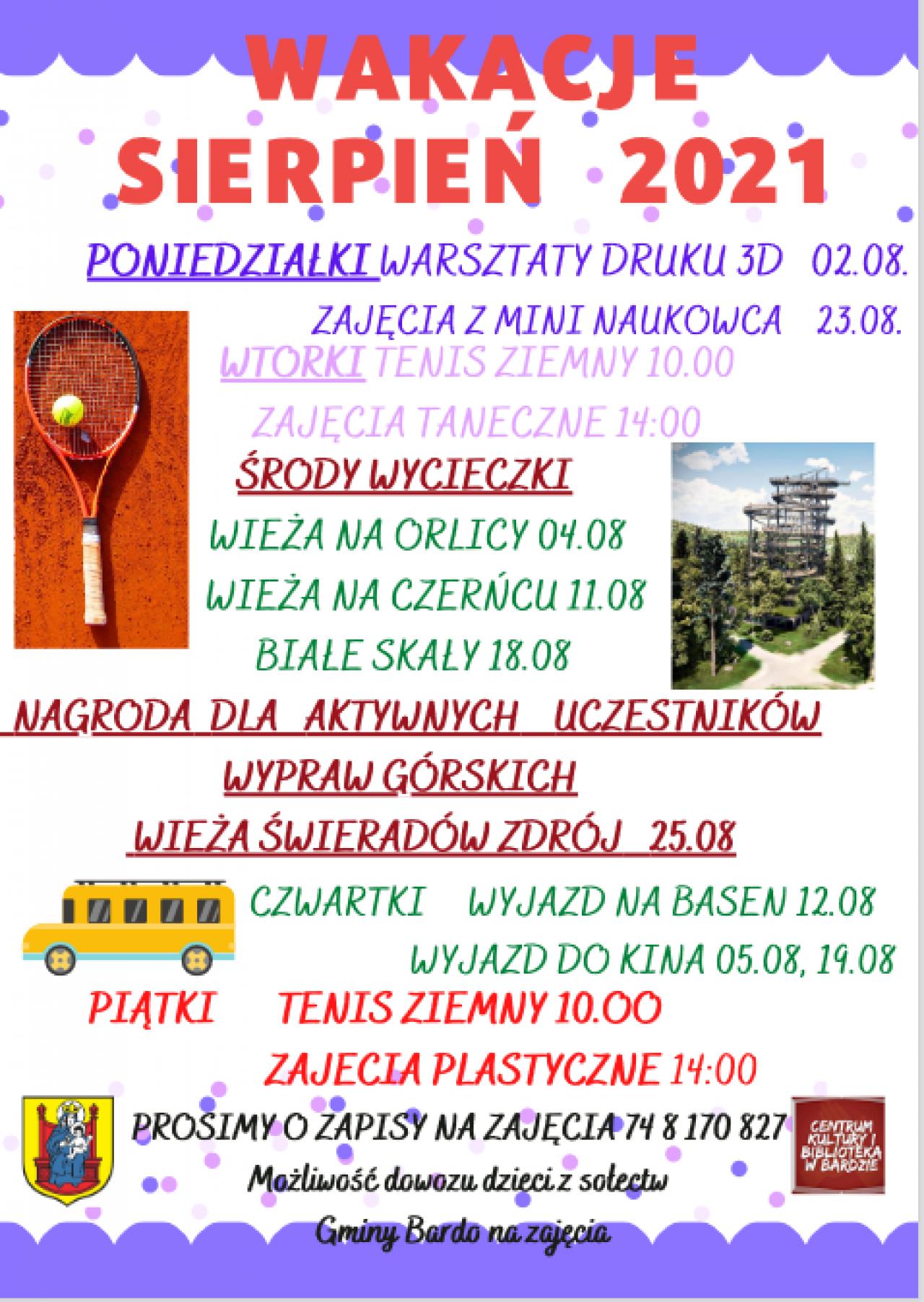 WAKACJE
SIERPIEŃ 2021

PONIEDZIAŁKI WARSZTATY DRUKU 3D 02.08.

ZAJĘCIA Z MINI NAUKOWCA 23.08.

WTORKI TENIS ZIEMNY 10.00

ZAJĘCIA TANECZNE 14:00

ŚRODY WYCIECZKI

WIEŻA NA ORLICY 04.08

WIEŻA NA CZERŃCU 11.08

BIAŁE SKAŁY 18.08

NAGRODA DLA AKTYWNYCH UCZESTNIKÓW

WYPRAW GÓRSKICH

WIEŻA ŚWIERADÓW ZDRÓJ 25.08

CZWARTKI WYJAZD NA BASEN 12.08

WYJAZD DO KINA 05.08, 19.08

PIĄTKI TENIS ZIEMNY 10.00

ZAJECIA PLASTYCZNE 14:00

PROSIMY O ZAPISY NA ZAJĘCIA 74 8 170 827

CENTRUM KULTURY I BIBLIOTEKA W BARDZIE

Możliwość dowozu dzieci z sołectw

Gminy Bardo na zajęcia